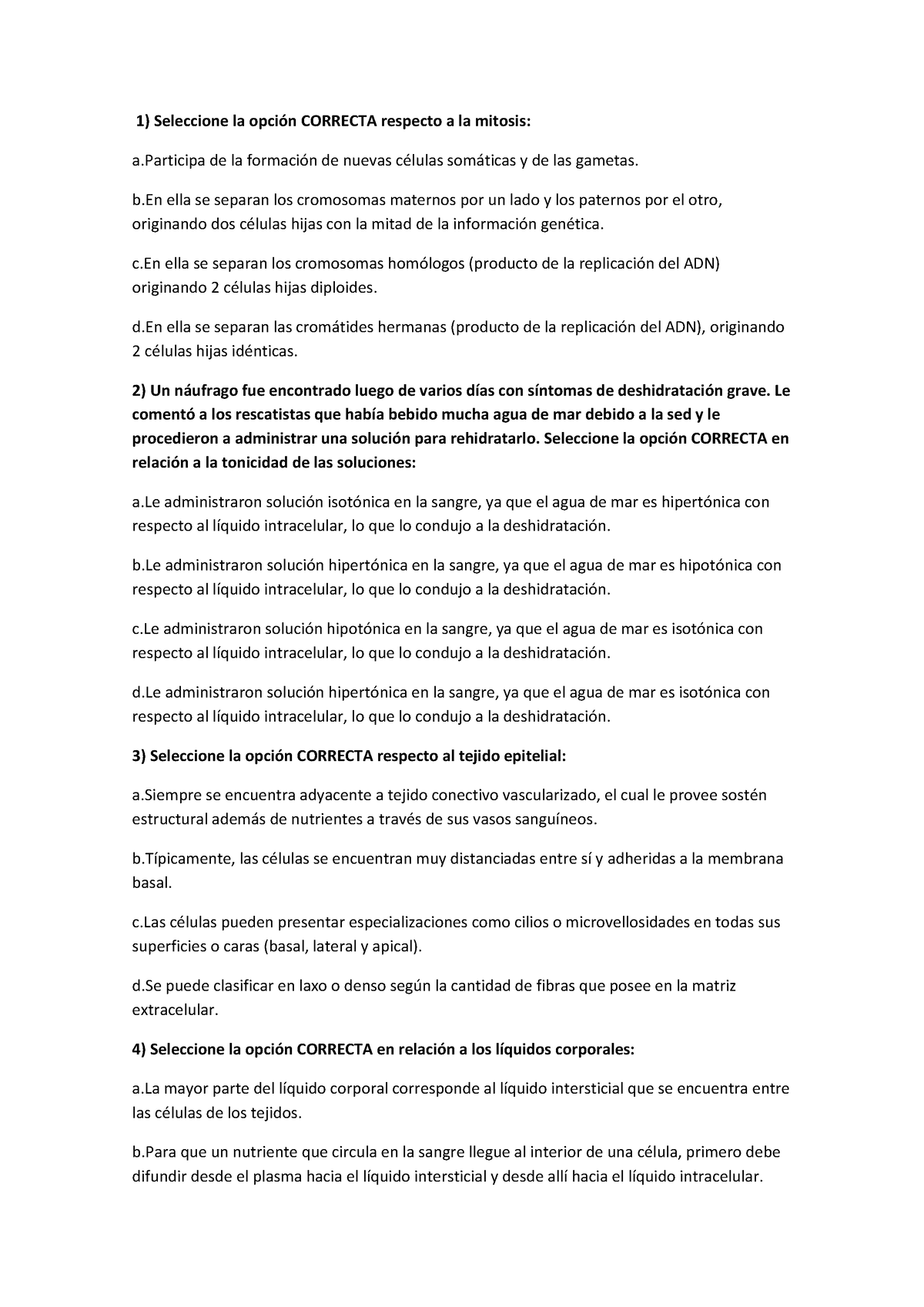 1) Seleccione la opción CORRECTA respecto a la mitosis:

a.Participa de la formación de nuevas células somáticas y de las gametas.

b.En ella se separan los cromosomas maternos por un lado y los paternos por el otro, originando dos células hijas con la mitad de la información genética.

c.En ella se separan los cromosomas homólogos (producto de la replicación del ADN) originando 2 células hijas diploides.

d.En ella se separan las cromátides hermanas (producto de la replicación del ADN), originando 2 células hijas idénticas.

2) Un náufrago fue encontrado luego de varios días con síntomas de deshidratación grave. Le comentó a los rescatistas que había bebido mucha agua de mar debido a la sed y le procedieron a administrar una solución para rehidratarlo. Seleccione la opción CORRECTA en relación a la tonicidad de las soluciones:

a.Le administraron solución isotónica en la sangre, ya que el agua de mar es hipertónica con respecto al líquido intracelular, lo que lo condujo a la deshidratación.

b.Le administraron solución hipertónica en la sangre, ya que el agua de mar es hipotónica con respecto al líquido intracelular, lo que lo condujo a la deshidratación.

c.Le administraron solución hipotónica en la sangre, ya que el agua de mar es isotónica con respecto al líquido intracelular, lo que lo condujo a la deshidratación.

d.Le administraron solución hipertónica en la sangre, ya que el agua de mar es isotónica con respecto al líquido intracelular, lo que lo condujo a la deshidratación.

3) Seleccione la opción CORRECTA respecto al tejido epitelial:

a.Siempre se encuentra adyacente a tejido conectivo vascularizado, el cual le provee sostén estructural además de nutrientes a través de sus vasos sanguíneos.

b.Típicamente, las células se encuentran muy distanciadas entre sí y adheridas a la membrana basal.

c.Las células pueden presentar especializaciones como cilios o microvellosidades en todas sus superficies o caras (basal, lateral y apical).

d.Se puede clasificar en laxo o denso según la cantidad de fibras que posee en la matriz extracelular.

4) Seleccione la opción CORRECTA en relación a los líquidos corporales:

a.La mayor parte del líquido corporal corresponde al líquido intersticial que se encuentra entre las células de los tejidos.

b.Para que un nutriente que circula en la sangre llegue al interior de una célula, primero debe difundir desde el plasma hacia el líquido intersticial y desde allí hacia el líquido intracelular.